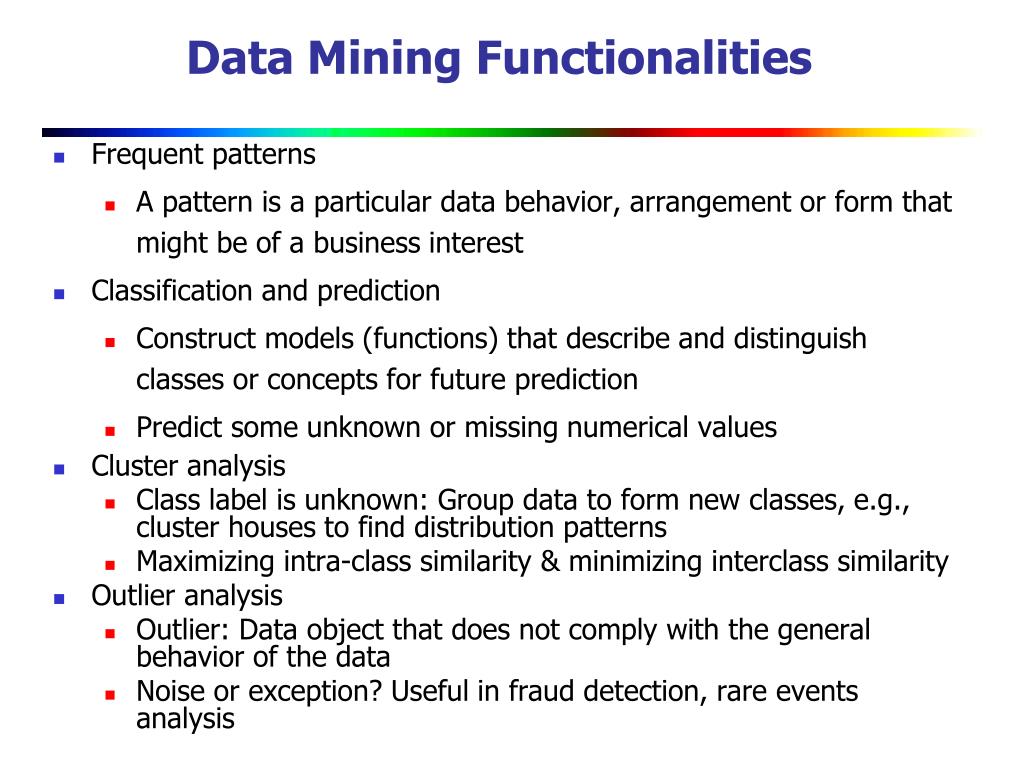 Data Mining Functionalities

- Frequent patterns
  - A pattern is a particular data behavior, arrangement or form that might be of a business interest
- Classification and prediction
  - Construct models (functions) that describe and distinguish classes or concepts for future prediction
  - Predict some unknown or missing numerical values
- Cluster analysis
  - Class label is unknown: Group data to form new classes, e.g., cluster houses to find distribution patterns
  - Maximizing intra-class similarity & minimizing interclass similarity
- Outlier analysis
  - Outlier: Data object that does not comply with the general behavior of the data
  - Noise or exception? Useful in fraud detection, rare events analysis